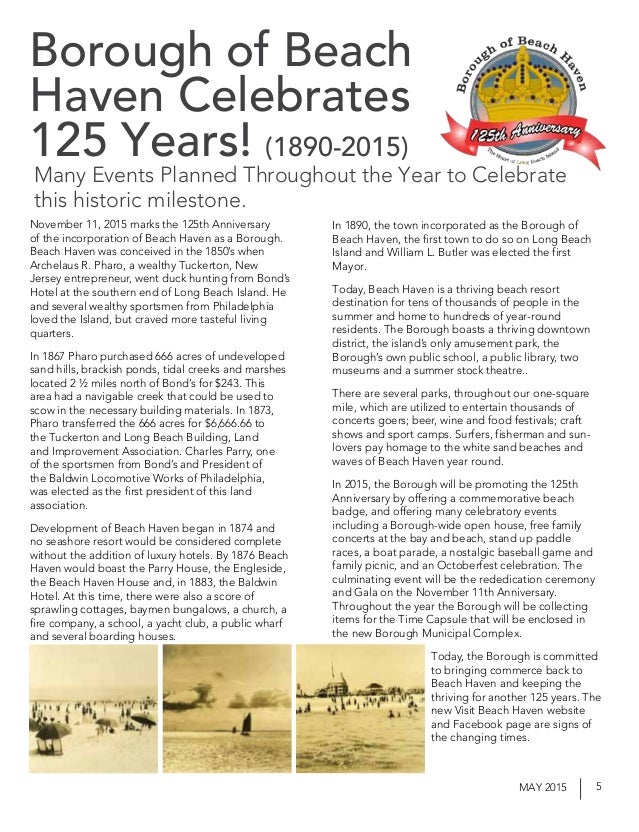 Borough of Beach Haven Celebrates 125 Years! (1890-2015)

Borough of Beach Haven
125th Anniversary
The Heart of Long Beach Island

Many Events Planned Throughout the Year to Celebrate this historic milestone.

November 11, 2015 marks the 125th Anniversary of the incorporation of Beach Haven as a Borough. Beach Haven was conceived in the 1850's when Archelaus R. Pharo, a wealthy Tuckerton, New Jersey entrepreneur, went duck hunting from Bond's Hotel at the southern end of Long Beach Island. He and several wealthy sportsmen from Philadelphia loved the Island, but craved more tasteful living quarters.

In 1867 Pharo purchased 666 acres of undeveloped sand hills, brackish ponds, tidal creeks and marshes located 2 ½ miles north of Bond's for $243. This area had a navigable creek that could be used to scow in the necessary building materials. In 1873, Pharo transferred the 666 acres for $6,666.66 to the Tuckerton and Long Beach Building, Land and Improvement Association. Charles Parry, one of the sportsmen from Bond's and President of the Baldwin Locomotive Works of Philadelphia, was elected as the first president of this land association.

Development of Beach Haven began in 1874 and no seashore resort would be considered complete without the addition of luxury hotels. By 1876 Beach Haven would boast the Parry House, the Engleside, the Beach Haven House and, in 1883, the Baldwin Hotel. At this time, there were also a score of sprawling cottages, baymen bungalows, a church, a fire company, a school, a yacht club, a public wharf and several boarding houses.

In 1890, the town incorporated as the Borough of Beach Haven, the first town to do so on Long Beach Island and William L. Butler was elected the first Mayor.

Today, Beach Haven is a thriving beach resort destination for tens of thousands of people in the summer and home to hundreds of year-round residents. The Borough boasts a thriving downtown district, the island's only amusement park, the Borough's own public school, a public library, two museums and a summer stock theatre..

There are several parks, throughout our one-square mile, which are utilized to entertain thousands of concerts goers; beer, wine and food festivals; craft shows and sport camps. Surfers, fisherman and sun-lovers pay homage to the white sand beaches and waves of Beach Haven year round.

In 2015, the Borough will be promoting the 125th Anniversary by offering a commemorative beach badge, and offering many celebratory events including a Borough-wide open house, free family concerts at the bay and beach, stand up paddle races, a boat parade, a nostalgic baseball game and family picnic, and an Octoberfest celebration. The culminating event will be the rededication ceremony and Gala on the November 11th Anniversary. Throughout the year the Borough will be collecting items for the Time Capsule that will be enclosed in the new Borough Municipal Complex.

Today, the Borough is committed to bringing commerce back to Beach Haven and keeping the thriving for another 125 years. The new Visit Beach Haven website and Facebook page are signs of the changing times.

MAY 2015 | 5